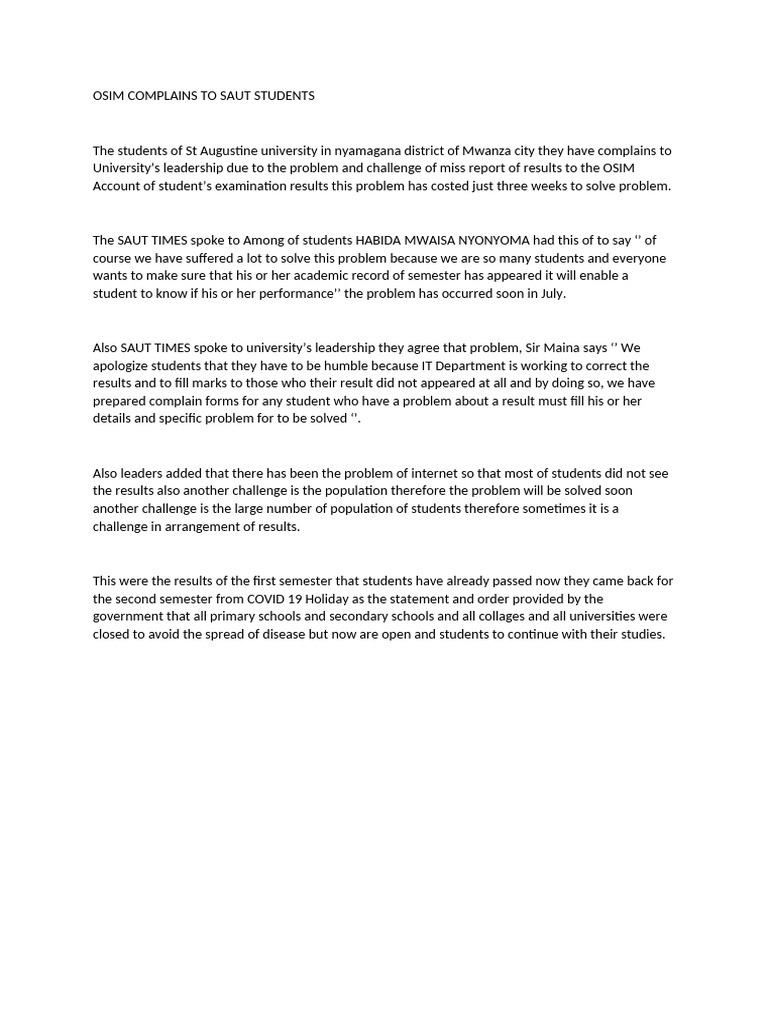 OSIM COMPLAINS TO SAUT STUDENTS

The students of St Augustine university in nyamagana district of Mwanza city they have complains to University's leadership due to the problem and challenge of miss report of results to the OSIM Account of student's examination results this problem has costed just three weeks to solve problem.

The SAUT TIMES spoke to Among of students HABIDA MWAISA NYONYOMA had this of to say '' of course we have suffered a lot to solve this problem because we are so many students and everyone wants to make sure that his or her academic record of semester has appeared it will enable a student to know if his or her performance'' the problem has occurred soon in July.

Also SAUT TIMES spoke to university's leadership they agree that problem, Sir Maina says '' We apologize students that they have to be humble because IT Department is working to correct the results and to fill marks to those who their result did not appeared at all and by doing so, we have prepared complain forms for any student who have a problem about a result must fill his or her details and specific problem for to be solved ''.

Also leaders added that there has been the problem of internet so that most of students did not see the results also another challenge is the population therefore the problem will be solved soon another challenge is the large number of population of students therefore sometimes it is a challenge in arrangement of results.

This were the results of the first semester that students have already passed now they came back for the second semester from COVID 19 Holiday as the statement and order provided by the government that all primary schools and secondary schools and all collages and all universities were closed to avoid the spread of disease but now are open and students to continue with their studies.